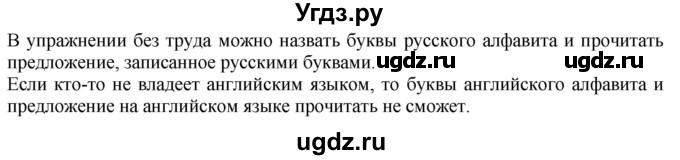 Угдз.ру

В упражнении без труда можно назвать буквы русского алфавита и прочитать предложение, записанное русскими буквами. ugdz.ru ugdz.ru
Если кто-то не владеет английским языком, то буквы английского алфавита и предложение на английском языке прочитать не сможет.

ugdz.ru